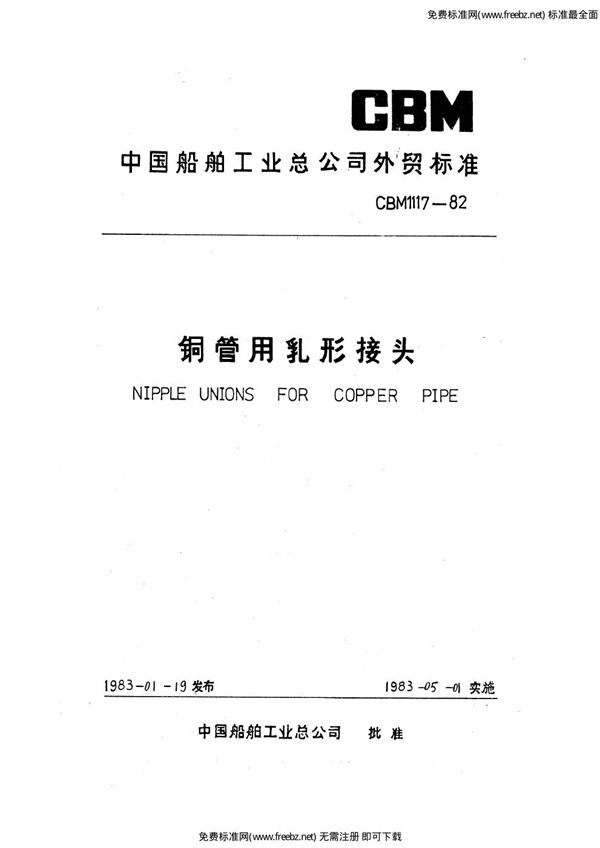 免费标准网(www.freebz.net) 标准最全面

CBM

中国船舶工业总公司外贸标准

CBM1117—82

铜管用乳形接头

NIPPLE UNIONS FOR COPPER PIPE

1983-01-19 发布

1983-05-01 实施

中国船舶工业总公司 批准

免费标准网(www.freebz.net) 无需注册 即可下载